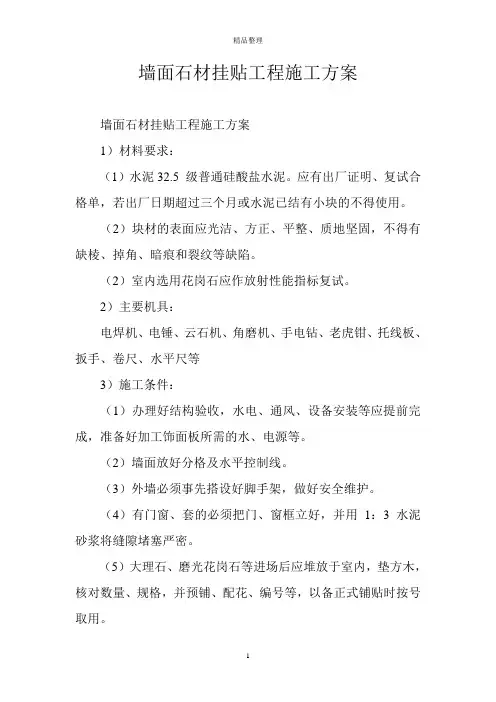 精品整理

墙面石材挂贴工程施工方案

墙面石材挂贴工程施工方案

1）材料要求：

（1）水泥 32.5 级普通硅酸盐水泥。应有出厂证明、复试合格单，若出厂日期超过三个月或水泥已结有小块的不得使用。

（2）块材的表面应光洁、方正、平整、质地坚固，不得有缺棱、掉角、暗痕和裂纹等缺陷。

（2）室内选用花岗石应作放射性能指标复试。

2）主要机具：

电焊机、电锤、云石机、角磨机、手电钻、老虎钳、托线板、扳手、卷尺、水平尺等

3）施工条件：

（1）办理好结构验收，水电、通风、设备安装等应提前完成，准备好加工饰面板所需的水、电源等。

（2）墙面放好分格及水平控制线。

（3）外墙必须事先搭设好脚手架，做好安全维护。

（4）有门窗、套的必须把门、窗框立好，并用 1：3 水泥砂浆将缝隙堵塞严密。

（5）大理石、磨光花岗石等进场后应堆放于室内，垫方木，核对数量、规格，并预铺、配花、编号等，以备正式铺贴时按号取用。

1